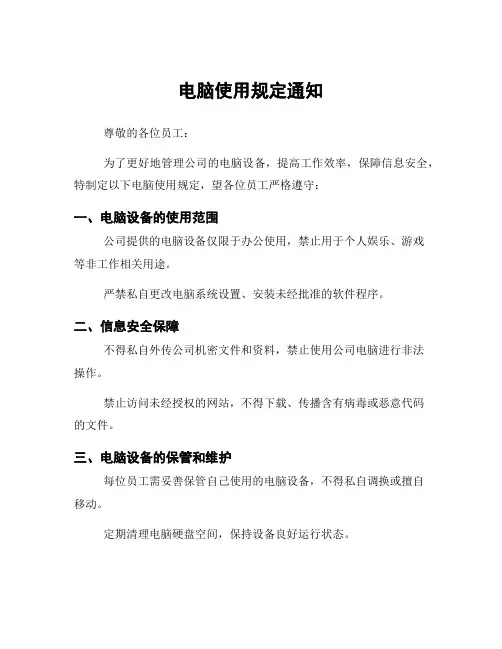 电脑使用规定通知

尊敬的各位员工：

为了更好地管理公司的电脑设备，提高工作效率，保障信息安全，特制定以下电脑使用规定，望各位员工严格遵守：

一、电脑设备的使用范围

公司提供的电脑设备仅限于办公使用，禁止用于个人娱乐、游戏等非工作相关用途。

严禁私自更改电脑系统设置、安装未经批准的软件程序。

二、信息安全保障

不得私自外传公司机密文件和资料，禁止使用公司电脑进行非法操作。

禁止访问未经授权的网站，不得下载、传播含有病毒或恶意代码的文件。

三、电脑设备的保管和维护

每位员工需妥善保管自己使用的电脑设备，不得私自调换或擅自移动。

定期清理电脑硬盘空间，保持设备良好运行状态。